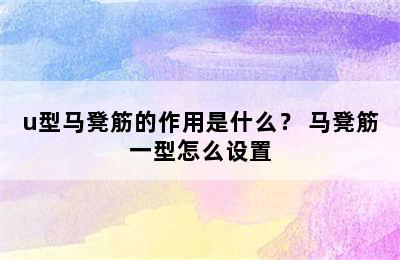 u型马凳筋的作用是什么？ 马凳筋一型怎么设置